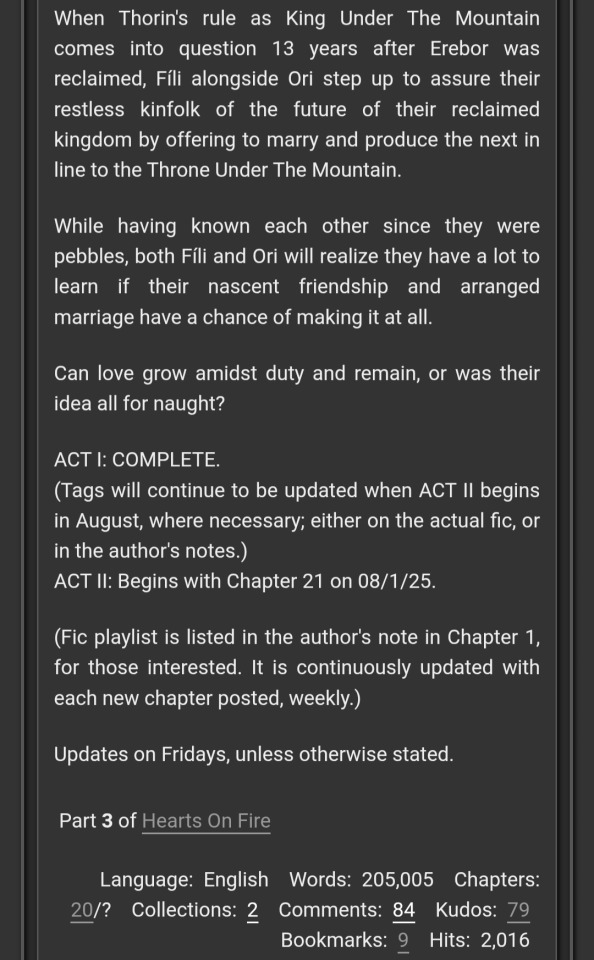 When Thorin's rule as King Under The Mountain comes into question 13 years after Erebor was reclaimed, Fíli alongside Ori step up to assure their restless kinfolk of the future of their reclaimed kingdom by offering to marry and produce the next in line to the Throne Under The Mountain.

While having known each other since they were pebbles, both Fíli and Ori will realize they have a lot to learn if their nascent friendship and arranged marriage have a chance of making it at all.

Can love grow amidst duty and remain, or was their idea all for naught?

ACT I: COMPLETE.
(Tags will continue to be updated when ACT II begins in August, where necessary; either on the actual fic, or in the author's notes.)
ACT II: Begins with Chapter 21 on 08/1/25.

(Fic playlist is listed in the author's note in Chapter 1, for those interested. It is continuously updated with each new chapter posted, weekly.)

Updates on Fridays, unless otherwise stated.

Part 3 of Hearts On Fire

Language: English Words: 205,005 Chapters: 20/? Collections: 2 Comments: 84 Kudos: 79 Bookmarks: 9 Hits: 2,016